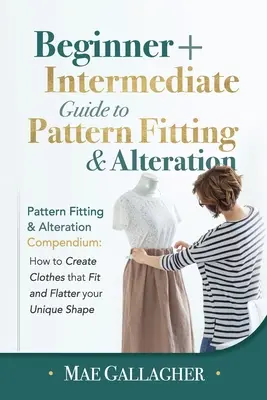 Beginner + Intermediate Guide to Pattern Fitting & Alteration

Pattern Fitting & Alteration Compendium: How to Create Clothes that Fit and Flatter your Unique Shape

• MAE GALLAGHER •